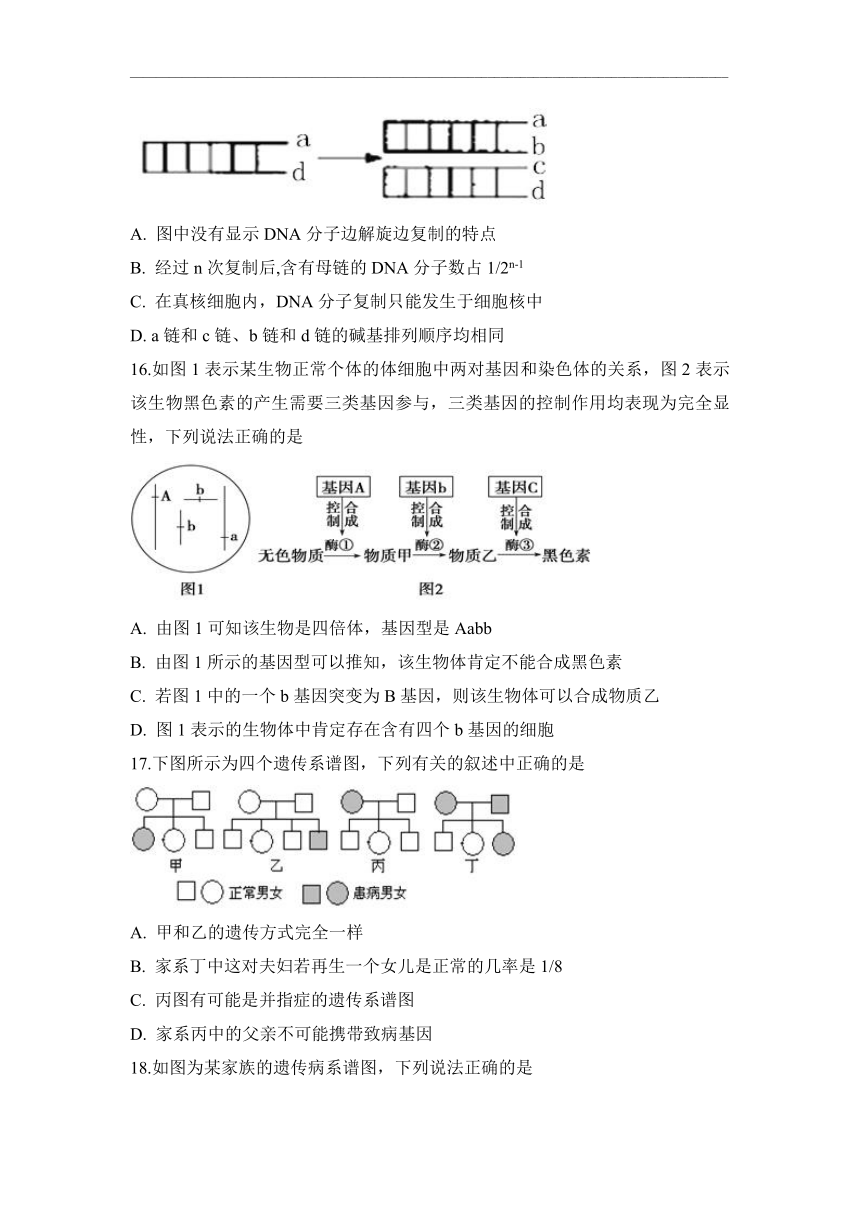 a
d
a
b
c
d

A. 图中没有显示 DNA 分子边解旋边复制的特点

B. 经过 n 次复制后,含有母链的 DNA 分子数占 $1/2^{n-1}$

C. 在真核细胞内，DNA 分子复制只能发生于细胞核中

D. a 链和 c 链、b 链和 d 链的碱基排列顺序均相同

16.如图 1 表示某生物正常个体的体细胞中两对基因和染色体的关系，图 2 表示该生物黑色素的产生需要三类基因参与，三类基因的控制作用均表现为完全显性，下列说法正确的是

A
b
b
a
图1
基因A
基因b
基因C
控制
合成
控制
合成
控制
合成
无色物质 酶① 物质甲 酶② 物质乙 酶③ 黑色素
图2

A. 由图 1 可知该生物是四倍体，基因型是 Aabb

B. 由图 1 所示的基因型可以推知，该生物体肯定不能合成黑色素

C. 若图 1 中的一个 b 基因突变为 B 基因，则该生物体可以合成物质乙

D. 图 1 表示的生物体中肯定存在含有四个 b 基因的细胞

17.下图所示为四个遗传系谱图，下列有关的叙述中正确的是

甲
乙
丙
丁
正常男女
患病男女

A. 甲和乙的遗传方式完全一样

B. 家系丁中这对夫妇若再生一个女儿是正常的几率是 1/8

C. 丙图有可能是并指症的遗传系谱图

D. 家系丙中的父亲不可能携带致病基因

18.如图为某家族的遗传病系谱图，下列说法正确的是